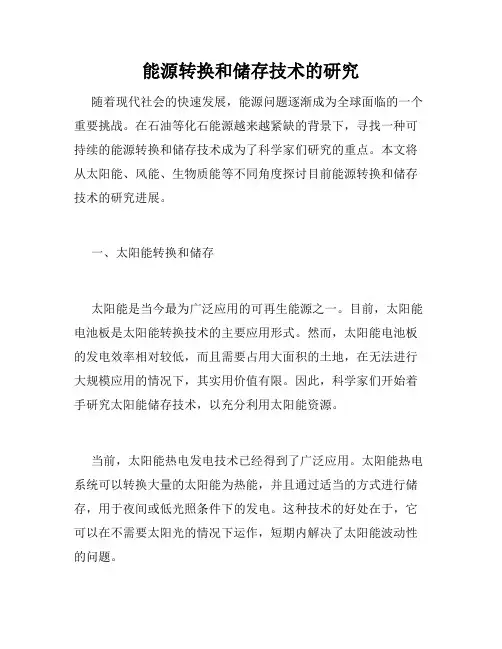 能源转换和储存技术的研究

随着现代社会的快速发展，能源问题逐渐成为全球面临的一个重要挑战。在石油等化石能源越来越紧缺的背景下，寻找一种可持续的能源转换和储存技术成为了科学家们研究的重点。本文将从太阳能、风能、生物质能等不同角度探讨目前能源转换和储存技术的研究进展。

一、太阳能转换和储存

太阳能是当今最为广泛应用的可再生能源之一。目前，太阳能电池板是太阳能转换技术的主要应用形式。然而，太阳能电池板的发电效率相对较低，而且需要占用大面积的土地，在无法进行大规模应用的情况下，其实用价值有限。因此，科学家们开始着手研究太阳能储存技术，以充分利用太阳能资源。

当前，太阳能热电发电技术已经得到了广泛应用。太阳能热电系统可以转换大量的太阳能为热能，并且通过适当的方式进行储存，用于夜间或低光照条件下的发电。这种技术的好处在于，它可以在不需要太阳光的情况下运作，短期内解决了太阳能波动性的问题。